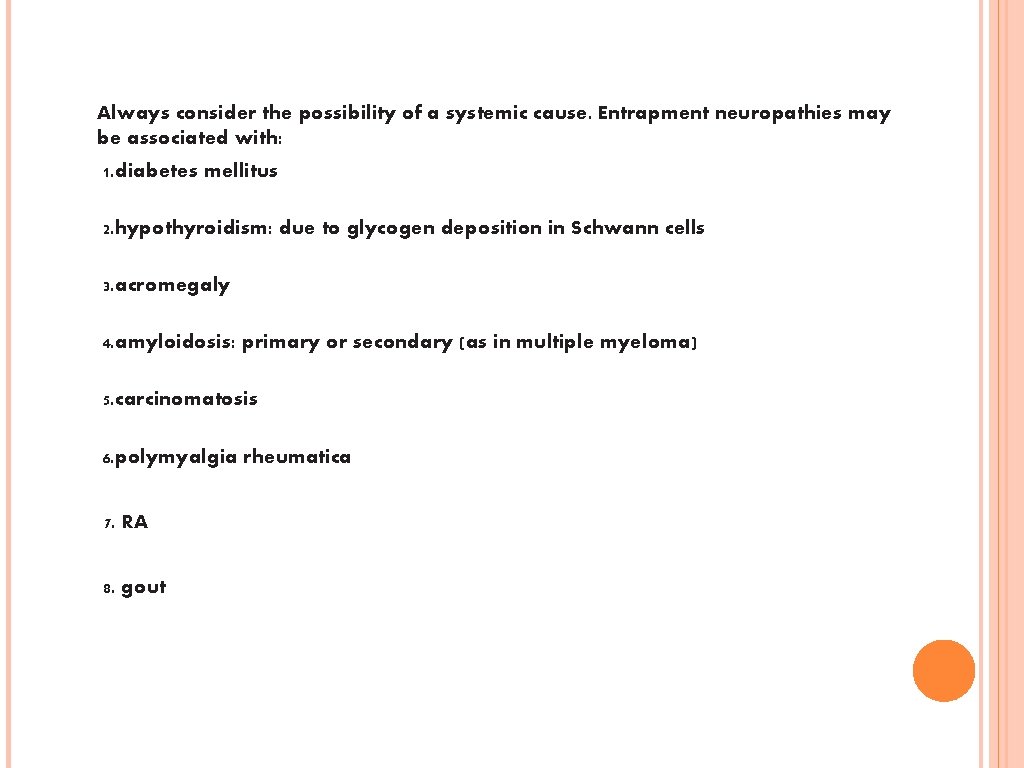 Always consider the possibility of a systemic cause. Entrapment neuropathies may be associated with:

1. diabetes mellitus

2. hypothyroidism: due to glycogen deposition in Schwann cells

3. acromegaly

4. amyloidosis: primary or secondary (as in multiple myeloma)

5. carcinomatosis

6. polymyalgia rheumatica

7. RA

8. gout